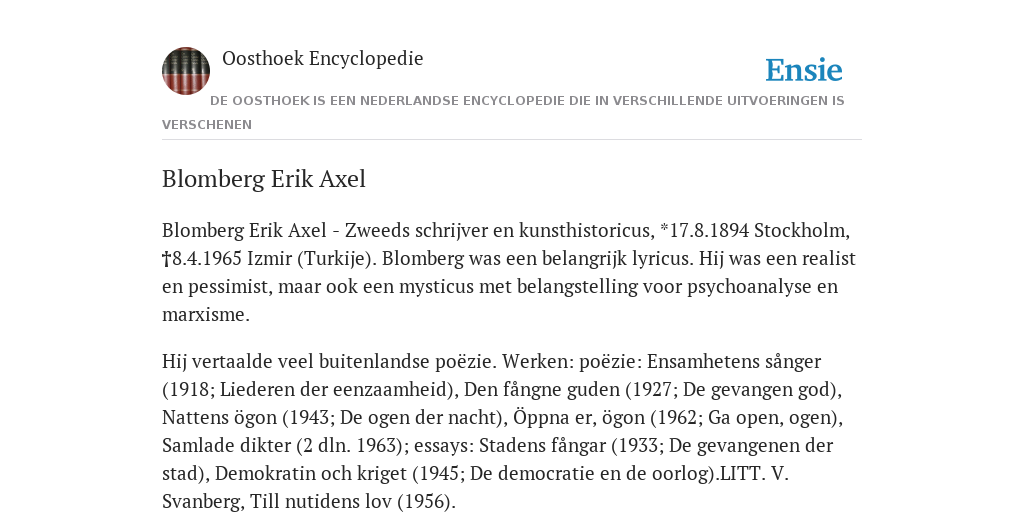 Oosthoek Encyclopedie

Ensie

DE OOSTHOEK IS EEN NEDERLANDSE ENCYCLOPEDIE DIE IN VERSCHILLENDE UITVOERINGEN IS VERSCHENEN

Blomberg Erik Axel

Blomberg Erik Axel - Zweeds schrijver en kunsthistoricus, *17.8.1894 Stockholm, †8.4.1965 Izmir (Turkije). Blomberg was een belangrijk lyricus. Hij was een realist en pessimist, maar ook een mysticus met belangstelling voor psychoanalyse en marxisme.

Hij vertaalde veel buitenlandse poëzie. Werken: poëzie: Ensamhetens sånger (1918; Liederen der eenzaamheid), Den fångne guden (1927; De gevangen god), Nattens ögon (1943; De ogen der nacht), Öppna er, ögon (1962; Ga open, ogen), Samlade dikter (2 dln. 1963); essays: Stadens fångar (1933; De gevangenen der stad), Demokratin och kriget (1945; De democratie en de oorlog).LITT. V. Svanberg, Till nutidens lov (1956).